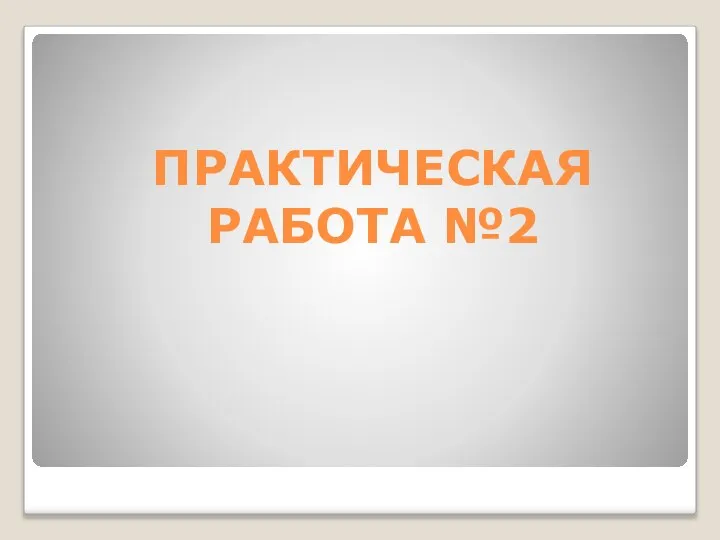 ПРАКТИЧЕСКАЯ РАБОТА №2